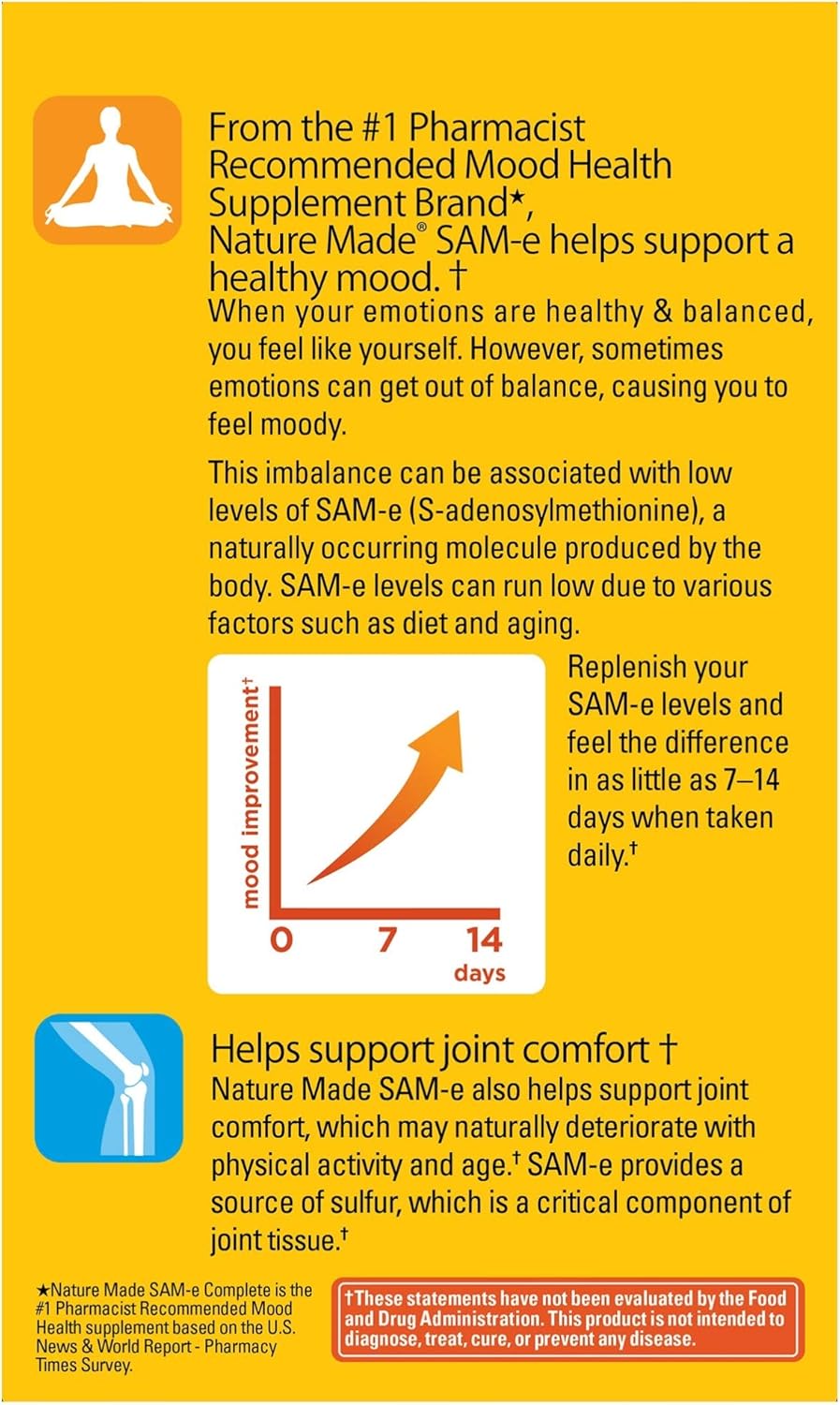 From the #1 Pharmacist Recommended Mood Health Supplement Brand★, Nature Made® SAM-e helps support a healthy mood. †

When your emotions are healthy & balanced, you feel like yourself. However, sometimes emotions can get out of balance, causing you to feel moody.

This imbalance can be associated with low levels of SAM-e (S-adenosylmethionine), a naturally occurring molecule produced by the body. SAM-e levels can run low due to various factors such as diet and aging.

mood improvement†

0 7 14

days

Replenish your SAM-e levels and feel the difference in as little as 7–14 days when taken daily.†

Helps support joint comfort †

Nature Made SAM-e also helps support joint comfort, which may naturally deteriorate with physical activity and age.† SAM-e provides a source of sulfur, which is a critical component of joint tissue.†

★Nature Made SAM-e Complete is the #1 Pharmacist Recommended Mood Health supplement based on the U.S. News & World Report - Pharmacy Times Survey.

†These statements have not been evaluated by the Food and Drug Administration. This product is not intended to diagnose, treat, cure, or prevent any disease.